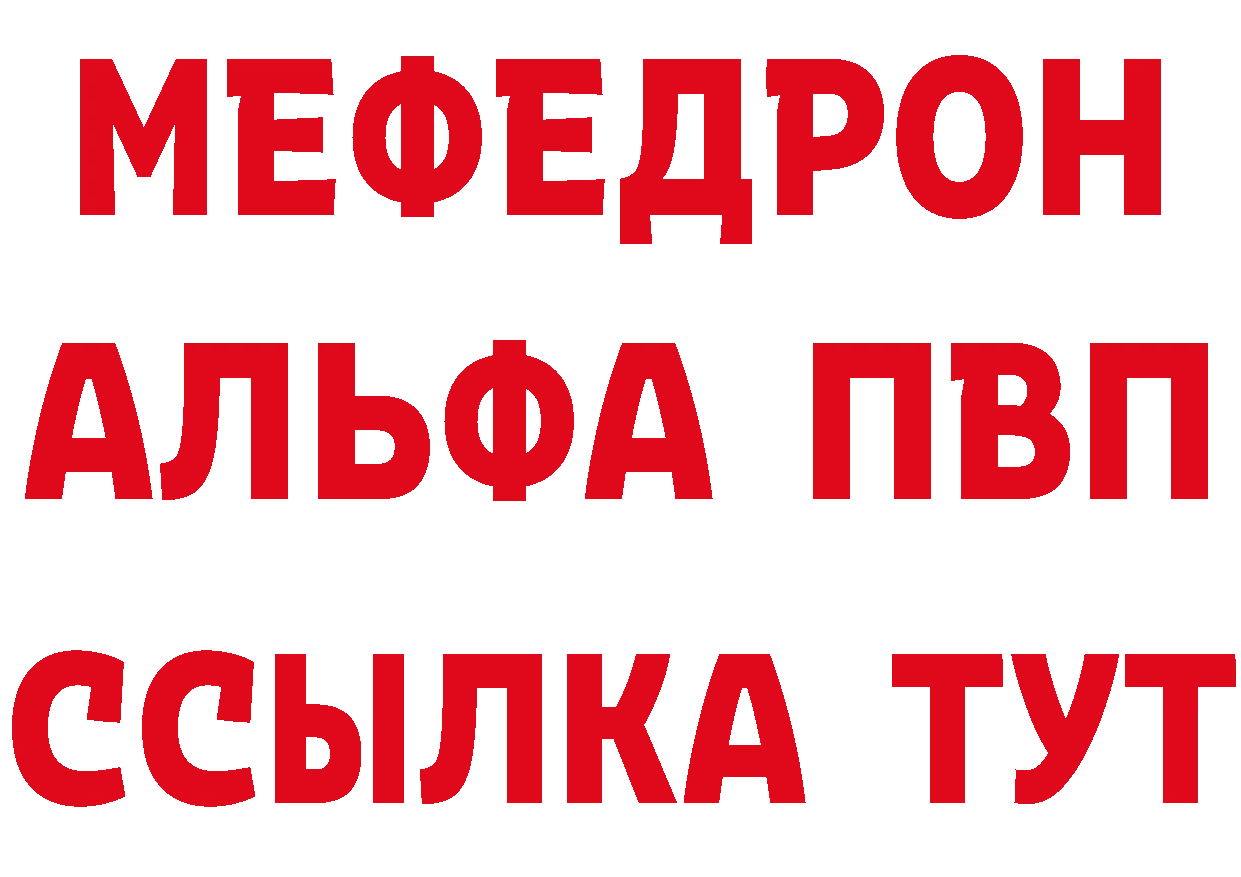 МЕФЕДРОН
АЛЬФА ПВП
ССЫЛКА ТУТ